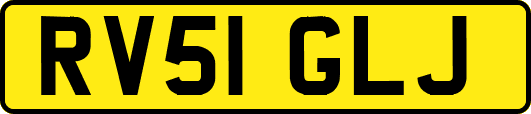 RV51 GLJ